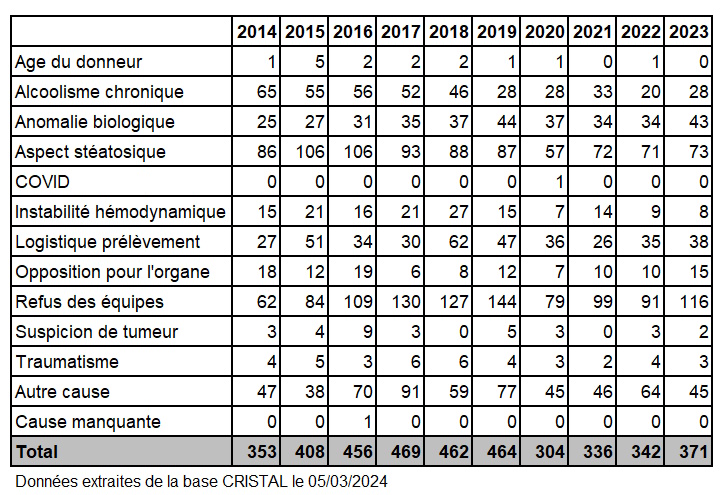 | | 2014 | 2015 | 2016 | 2017 | 2018 | 2019 | 2020 | 2021 | 2022 | 2023 |
|---|---|---|---|---|---|---|---|---|---|---|
| Age du donneur | 1 | 5 | 2 | 2 | 2 | 1 | 1 | 0 | 1 | 0 |
| Alcoolisme chronique | 65 | 55 | 56 | 52 | 46 | 28 | 28 | 33 | 20 | 28 |
| Anomalie biologique | 25 | 27 | 31 | 35 | 37 | 44 | 37 | 34 | 34 | 43 |
| Aspect stéatosique | 86 | 106 | 106 | 93 | 88 | 87 | 57 | 72 | 71 | 73 |
| COVID | 0 | 0 | 0 | 0 | 0 | 0 | 1 | 0 | 0 | 0 |
| Instabilité hémodynamique | 15 | 21 | 16 | 21 | 27 | 15 | 7 | 14 | 9 | 8 |
| Logistique prélèvement | 27 | 51 | 34 | 30 | 62 | 47 | 36 | 26 | 35 | 38 |
| Opposition pour l'organe | 18 | 12 | 19 | 6 | 8 | 12 | 7 | 10 | 10 | 15 |
| Refus des équipes | 62 | 84 | 109 | 130 | 127 | 144 | 79 | 99 | 91 | 116 |
| Suspicion de tumeur | 3 | 4 | 9 | 3 | 0 | 5 | 3 | 0 | 3 | 2 |
| Traumatisme | 4 | 5 | 3 | 6 | 6 | 4 | 3 | 2 | 4 | 3 |
| Autre cause | 47 | 38 | 70 | 91 | 59 | 77 | 45 | 46 | 64 | 45 |
| Cause manquante | 0 | 0 | 1 | 0 | 0 | 0 | 0 | 0 | 0 | 0 |
| Total | 353 | 408 | 456 | 469 | 462 | 464 | 304 | 336 | 342 | 371 |

Données extraites de la base CRISTAL le 05/03/2024